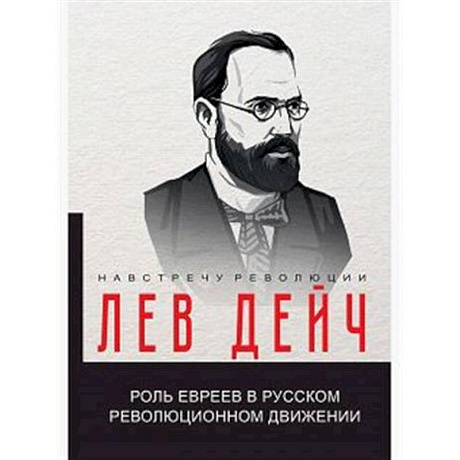 НАВСТРЕЧУ РЕВОЛЮЦИИ

ЛЕВ ДЕЙЧ

РОЛЬ ЕВРЕЕВ В РУССКОМ РЕВОЛЮЦИОННОМ ДВИЖЕНИИ